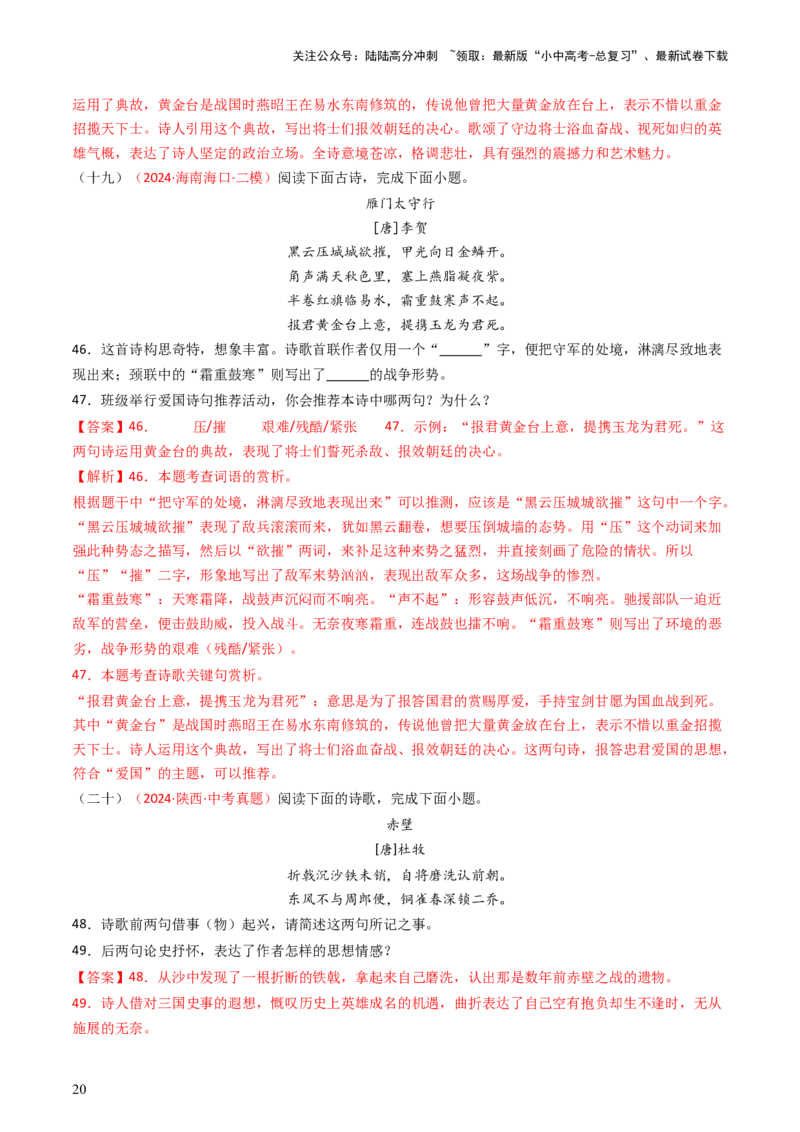 关注公众号：陆陆高分冲刺 ~领取：最新版“小中高考-总复习”、最新试卷下载

运用了典故，黄金台是战国时燕昭王在易水东南修筑的，传说他曾把大量黄金放在台上，表示不惜以重金招揽天下士。诗人引用这个典故，写出将士们报效朝廷的决心。歌颂了守边将士浴血奋战、视死如归的英雄气概，表达了诗人坚定的政治立场。全诗意境苍凉，格调悲壮，具有强烈的震撼力和艺术魅力。

（十九）（2024·海南海口·二模）阅读下面古诗，完成下面小题。

雁门太守行

[唐]李贺

黑云压城城欲摧，甲光向日金鳞开。
角声满天秋色里，塞上燕脂凝夜紫。
半卷红旗临易水，霜重鼓寒声不起。
报君黄金台上意，提携玉龙为君死。

46．这首诗构思奇特，想象丰富。诗歌首联作者仅用一个“______”字，便把守军的处境，淋漓尽致地表现出来；颈联中的“霜重鼓寒”则写出了______的战争形势。

47．班级举行爱国诗句推荐活动，你会推荐本诗中哪两句？为什么？

【答案】46．　压/摧　　艰难/残酷/紧张　47．示例：“报君黄金台上意，提携玉龙为君死。”这两句诗运用黄金台的典故，表现了将士们誓死杀敌、报效朝廷的决心。

【解析】46．本题考查词语的赏析。

根据题干中“把守军的处境，淋漓尽致地表现出来”可以推测，应该是“黑云压城城欲摧”这句中一个字。“黑云压城城欲摧”表现了敌兵滚滚而来，犹如黑云翻卷，想要压倒城墙的态势。用“压”这个动词来加强此种势态之描写，然后以“欲摧”两词，来补足这种来势之猛烈，并直接刻画了危险的情状。所以“压”“摧”二字，形象地写出了敌军来势汹汹，表现出敌军众多，这场战争的惨烈。

“霜重鼓寒”：天寒霜降，战鼓声沉闷而不响亮。“声不起”：形容鼓声低沉，不响亮。驰援部队一迫近敌军的营垒，便击鼓助威，投入战斗。无奈夜寒霜重，连战鼓也擂不响。“霜重鼓寒”则写出了环境的恶劣，战争形势的艰难（残酷/紧张）。

47．本题考查诗歌关键句赏析。

“报君黄金台上意，提携玉龙为君死”：意思是为了报答国君的赏赐厚爱，手持宝剑甘愿为国血战到死。其中“黄金台”是战国时燕昭王在易水东南修筑的，传说他曾把大量黄金放在台上，表示不惜以重金招揽天下士。诗人运用这个典故，写出了将士们浴血奋战、报效朝廷的决心。这两句诗，报答忠君爱国的思想，符合“爱国”的主题，可以推荐。

（二十）（2024·陕西·中考真题）阅读下面的诗歌，完成下面小题。

赤壁

[唐]杜牧

折戟沉沙铁未销，自将磨洗认前朝。
东风不与周郎便，铜雀春深锁二乔。

48．诗歌前两句借事（物）起兴，请简述这两句所记之事。

49．后两句论史抒怀，表达了作者怎样的思想情感？

【答案】48．从沙中发现了一根折断的铁戟，拿起来自己磨洗，认出那是数年前赤壁之战的遗物。

49．诗人借对三国史事的遐想，慨叹历史上英雄成名的机遇，曲折表达了自己空有抱负却生不逢时，无从施展的无奈。

20